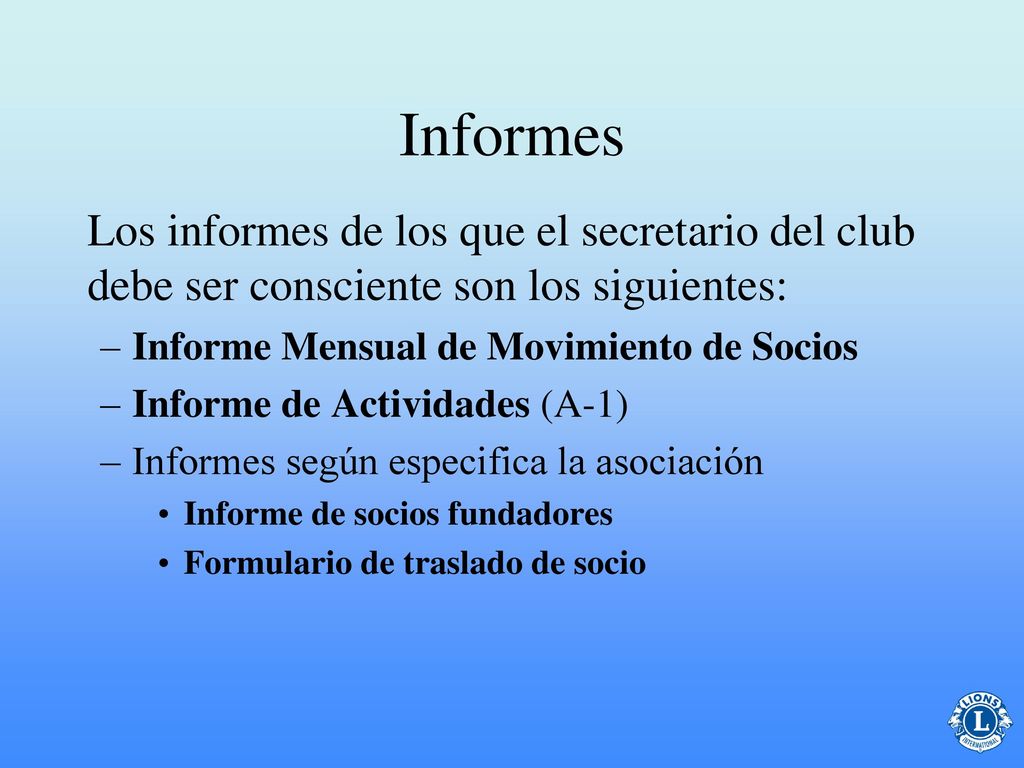 Informes

Los informes de los que el secretario del club debe ser consciente son los siguientes:

– Informe Mensual de Movimiento de Socios
– Informe de Actividades (A-1)
– Informes según especifica la asociación
• Informe de socios fundadores
• Formulario de traslado de socio

LIONS L INTERNATIONAL